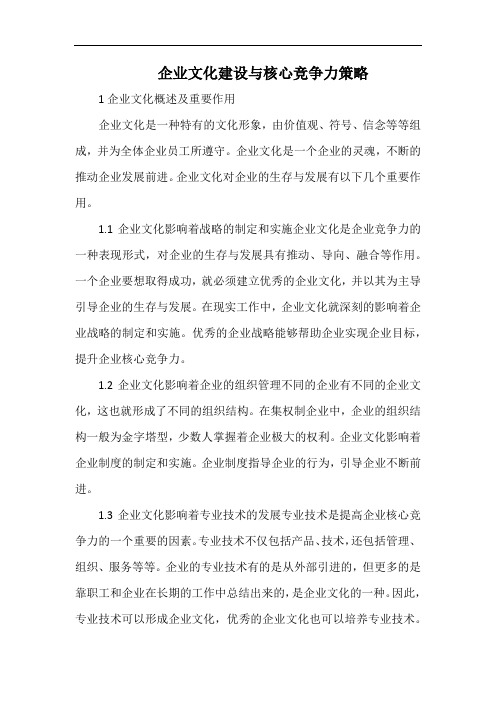 企业文化建设与核心竞争力策略

1 企业文化概述及重要作用

企业文化是一种特有的文化形象，由价值观、符号、信念等等组成，并为全体企业员工所遵守。企业文化是一个企业的灵魂，不断的推动企业发展前进。企业文化对企业的生存与发展有以下几个重要作用。

1.1 企业文化影响着战略的制定和实施企业文化是企业竞争力的一种表现形式，对企业的生存与发展具有推动、导向、融合等作用。一个企业要想取得成功，就必须建立优秀的企业文化，并以其为主导引导企业的生存与发展。在现实工作中，企业文化就深刻的影响着企业战略的制定和实施。优秀的企业战略能够帮助企业实现企业目标，提升企业核心竞争力。

1.2 企业文化影响着企业的组织管理不同的企业有不同的企业文化，这也就形成了不同的组织结构。在集权制企业中，企业的组织结构一般为金字塔型，少数人掌握着企业极大的权利。企业文化影响着企业制度的制定和实施。企业制度指导企业的行为，引导企业不断前进。

1.3 企业文化影响着专业技术的发展专业技术是提高企业核心竞争力的一个重要的因素。专业技术不仅包括产品、技术，还包括管理、组织、服务等等。企业的专业技术有的是从外部引进的，但更多的是靠职工和企业在长期的工作中总结出来的，是企业文化的一种。因此，专业技术可以形成企业文化，优秀的企业文化也可以培养专业技术。